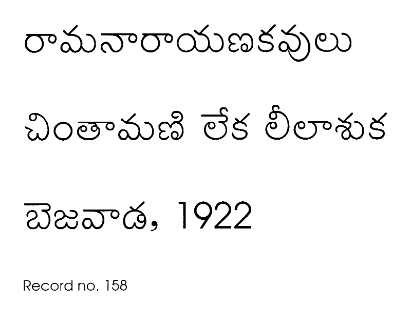 రామనారాయణకవులు

చింతామణి లేక లీలాశుక

బెజవాడ, 1922

Record no. 158